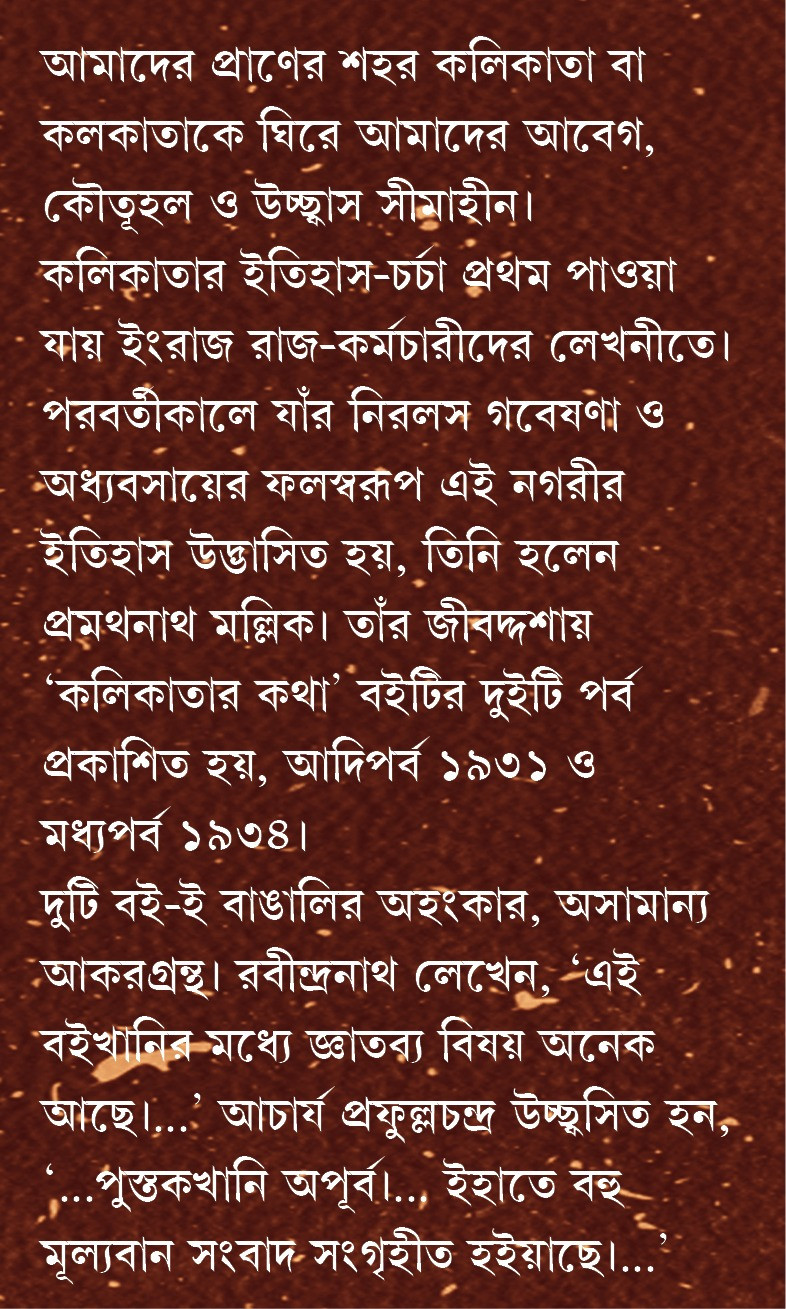 আমাদের প্রাণের শহর কলিকাতা বা কলকাতাকে ঘিরে আমাদের আবেগ, কৌতূহল ও উচ্ছ্বাস সীমাহীন।

কলিকাতার ইতিহাস-চর্চা প্রথম পাওয়া যায় ইংরাজ রাজ-কর্মচারীদের লেখনীতে। পরবর্তীকালে যাঁর নিরলস গবেষণা ও অধ্যবসায়ের ফলস্বরূপ এই নগরীর ইতিহাস উদ্ভাসিত হয়, তিনি হলেন প্রমথনাথ মল্লিক। তাঁর জীবদ্দশায় 'কলিকাতার কথা' বইটির দুইটি পর্ব প্রকাশিত হয়, আদিপর্ব ১৯৩১ ও মধ্যপর্ব ১৯৩৪।

দুটি বই-ই বাঙালির অহংকার, অসামান্য আকরগ্রন্থ। রবীন্দ্রনাথ লেখেন, 'এই বইখানির মধ্যে জ্ঞাতব্য বিষয় অনেক আছে।...' আচার্য প্রফুল্লচন্দ্র উচ্ছ্বসিত হন, '...পুস্তকখানি অপূর্ব।... ইহাতে বহু মূল্যবান সংবাদ সংগৃহীত হইয়াছে।...'